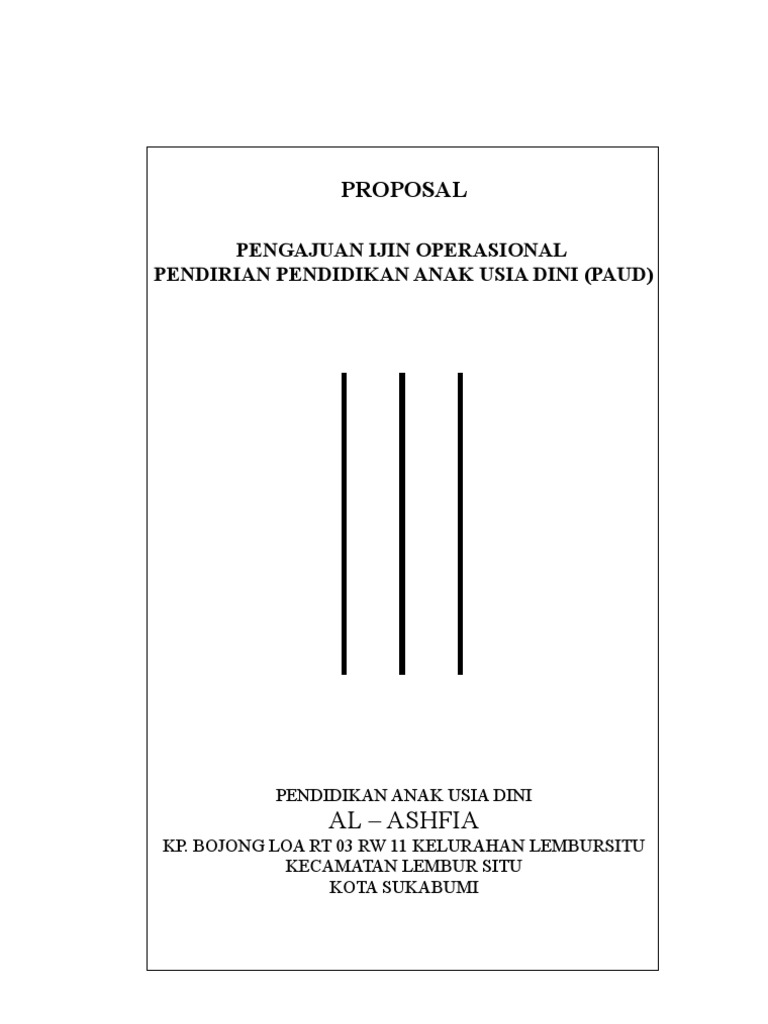 PROPOSAL

PENGAJUAN IJIN OPERASIONAL
PENDIRIAN PENDIDIKAN ANAK USIA DINI (PAUD)

PENDIDIKAN ANAK USIA DINI
AL – ASHFIA
KP. BOJONG LOA RT 03 RW 11 KELURAHAN LEMBURSITU
KECAMATAN LEMBUR SITU
KOTA SUKABUMI